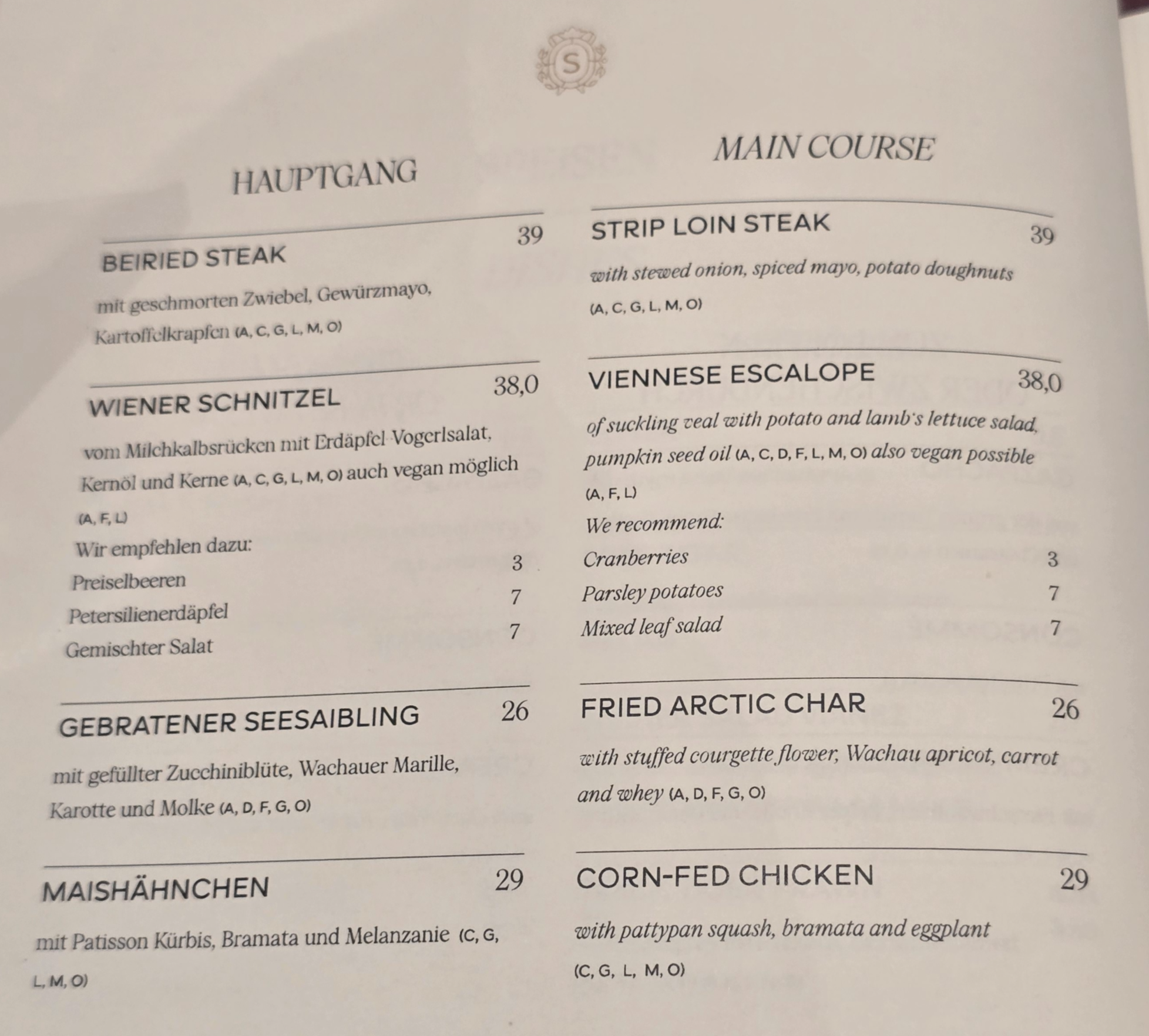 S

HAUPTGANG

BEIRIED STEAK 39

mit geschmorten Zwiebel, Gewürzmayo, Kartoffelkrapfen (A, C, G, L, M, O)

WIENER SCHNITZEL 38,0

vom Milchkalbsrücken mit Erdäpfel-Vogerlsalat, Kernöl und Kerne (A, C, G, L, M, O) auch vegan möglich (A, F, L)

Wir empfehlen dazu:

Preiselbeeren 3

Petersilienerdäpfel 7

Gemischter Salat 7

GEBRATENER SEESAIBLING 26

mit gefüllter Zucchiniblüte, Wachauer Marille, Karotte und Molke (A, D, F, G, O)

MAISHÄHNCHEN 29

mit Patisson Kürbis, Bramata und Melanzanie (C, G, L, M, O)

MAIN COURSE

STRIP LOIN STEAK 39

with stewed onion, spiced mayo, potato doughnuts (A, C, G, L, M, O)

VIENNESE ESCALOPE 38,0

of suckling veal with potato and lamb's lettuce salad, pumpkin seed oil (A, C, D, F, L, M, O) also vegan possible (A, F, L)

We recommend:

Cranberries 3

Parsley potatoes 7

Mixed leaf salad 7

FRIED ARCTIC CHAR 26

with stuffed courgette flower, Wachau apricot, carrot and whey (A, D, F, G, O)

CORN-FED CHICKEN 29

with pattypan squash, bramata and eggplant (C, G, L, M, O)